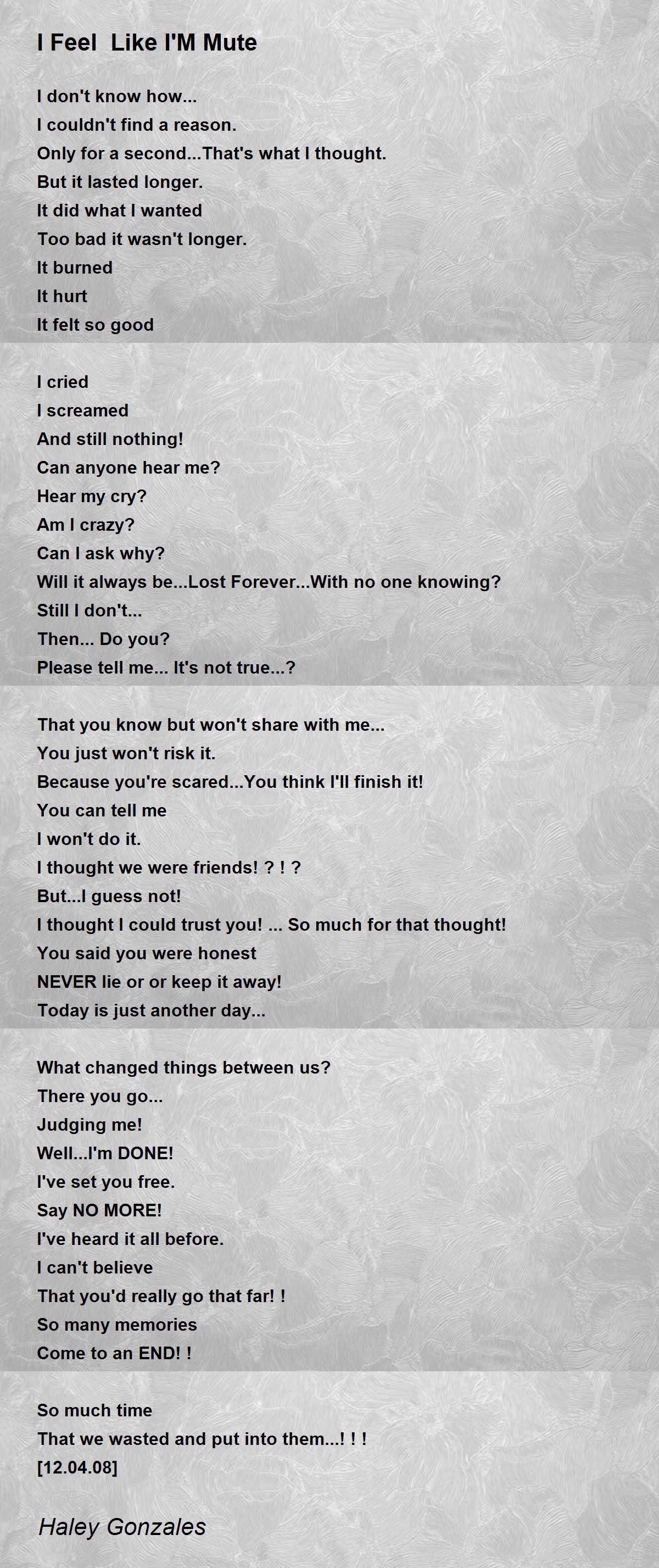 I Feel  Like I'M Mute

I don't know how...
I couldn't find a reason.
Only for a second...That's what I thought.
But it lasted longer.
It did what I wanted
Too bad it wasn't longer.
It burned
It hurt
It felt so good

I cried
I screamed
And still nothing!
Can anyone hear me?
Hear my cry?
Am I crazy?
Can I ask why?
Will it always be...Lost Forever...With no one knowing?
Still I don't...
Then... Do you?
Please tell me... It's not true...?

That you know but won't share with me...
You just won't risk it.
Because you're scared...You think I'll finish it!
You can tell me
I won't do it.
I thought we were friends! ? ! ?
But...I guess not!
I thought I could trust you! ... So much for that thought!
You said you were honest
NEVER lie or or keep it away!
Today is just another day...

What changed things between us?
There you go...
Judging me!
Well...I'm DONE!
I've set you free.
Say NO MORE!
I've heard it all before.
I can't believe
That you'd really go that far! !
So many memories
Come to an END! !

So much time
That we wasted and put into them...! ! !
[12.04.08]

Haley Gonzales